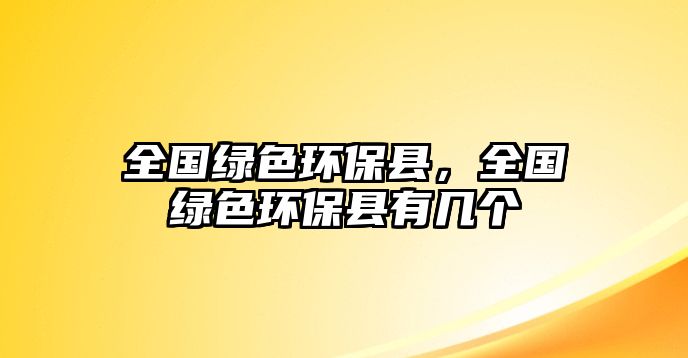 全国绿色环保县，全国绿色环保县有几个